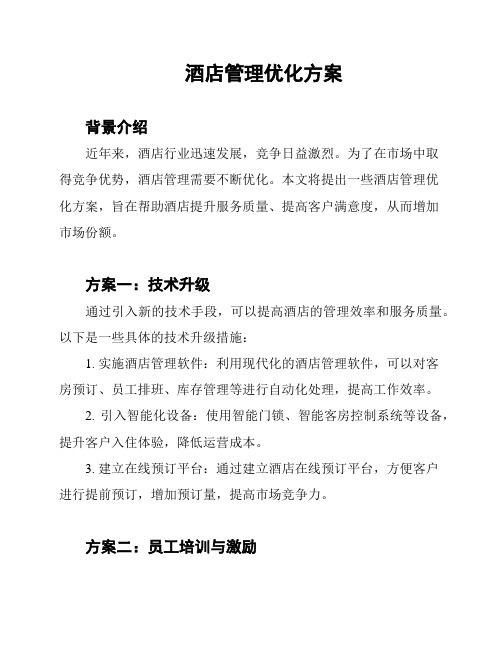 酒店管理优化方案

背景介绍

近年来，酒店行业迅速发展，竞争日益激烈。为了在市场中取得竞争优势，酒店管理需要不断优化。本文将提出一些酒店管理优化方案，旨在帮助酒店提升服务质量、提高客户满意度，从而增加市场份额。

方案一：技术升级

通过引入新的技术手段，可以提高酒店的管理效率和服务质量。以下是一些具体的技术升级措施：

1. 实施酒店管理软件：利用现代化的酒店管理软件，可以对客房预订、员工排班、库存管理等进行自动化处理，提高工作效率。

2. 引入智能化设备：使用智能门锁、智能客房控制系统等设备，提升客户入住体验，降低运营成本。

3. 建立在线预订平台：通过建立酒店在线预订平台，方便客户进行提前预订，增加预订量，提高市场竞争力。

方案二：员工培训与激励